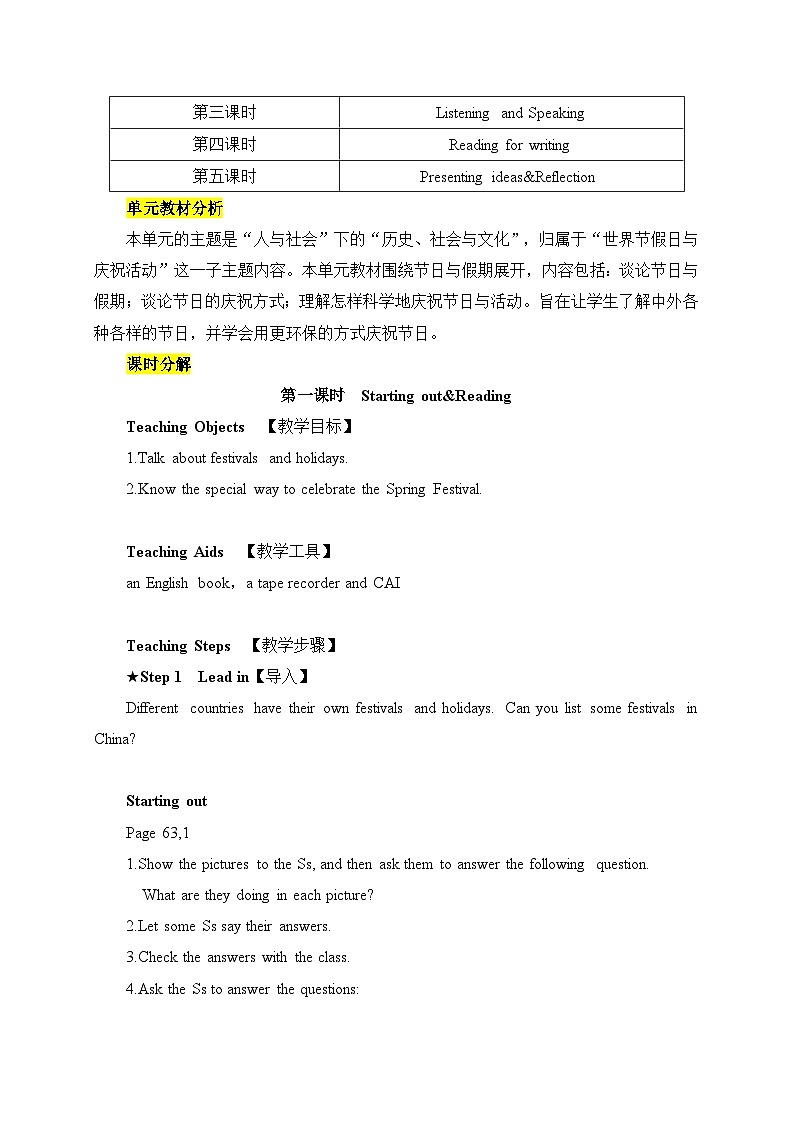 | 第三课时 | Listening and Speaking |
|---|---|
| 第四课时 | Reading for writing |
| 第五课时 | Presenting ideas&Reflection |

单元教材分析

本单元的主题是“人与社会”下的“历史、社会与文化”，归属于“世界节假日与庆祝活动”这一子主题内容。本单元教材围绕节日与假期展开，内容包括：谈论节日与假期；谈论节日的庆祝方式；理解怎样科学地庆祝节日与活动。旨在让学生了解中外各种各样的节日，并学会用更环保的方式庆祝节日。

课时分解

第一课时 Starting out&Reading

Teaching Objects 【教学目标】

1.Talk about festivals and holidays.

2.Know the special way to celebrate the Spring Festival.

Teaching Aids 【教学工具】

an English book，a tape recorder and CAI

Teaching Steps 【教学步骤】

★Step 1 Lead in【导入】

Different countries have their own festivals and holidays. Can you list some festivals in China?

Starting out

Page 63,1

1.Show the pictures to the Ss, and then ask them to answer the following question.
What are they doing in each picture?

2.Let some Ss say their answers.

3.Check the answers with the class.

4.Ask the Ss to answer the questions: